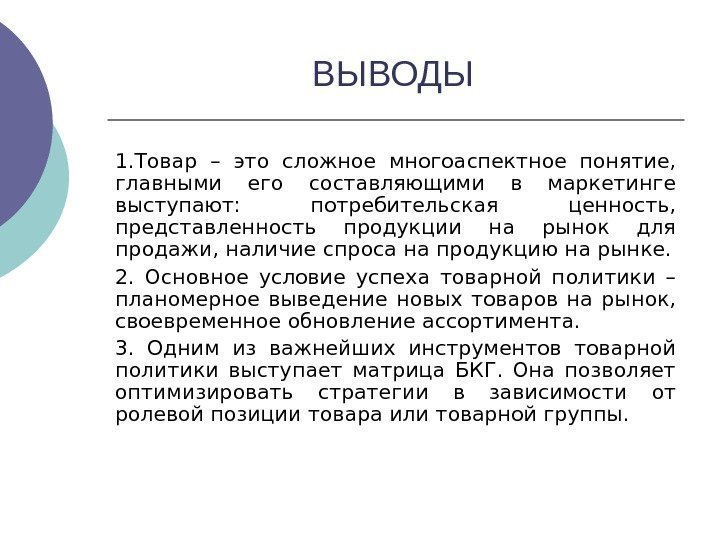 ВЫВОДЫ

1.Товар – это сложное многоаспектное понятие, главными его составляющими в маркетинге выступают: потребительская ценность, представленность продукции на рынок для продажи, наличие спроса на продукцию на рынке.

2. Основное условие успеха товарной политики – планомерное выведение новых товаров на рынок, своевременное обновление ассортимента.

3. Одним из важнейших инструментов товарной политики выступает матрица БКГ. Она позволяет оптимизировать стратегии в зависимости от ролевой позиции товара или товарной группы.